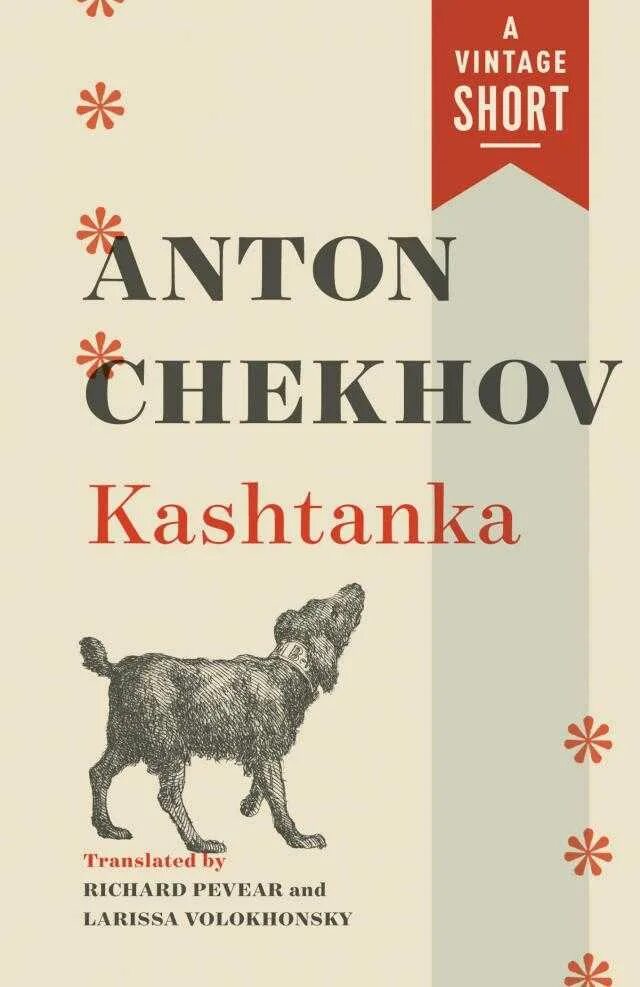 A
VINTAGE
SHORT

ANTON
CHEKHOV

Kashtanka

Translated by
RICHARD PEVEAR and
LARISSA VOLOKHONSKY